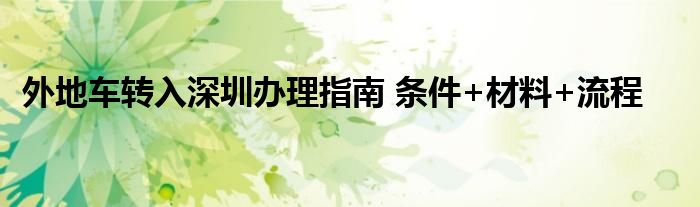 外地车转入深圳办理指南 条件+材料+流程